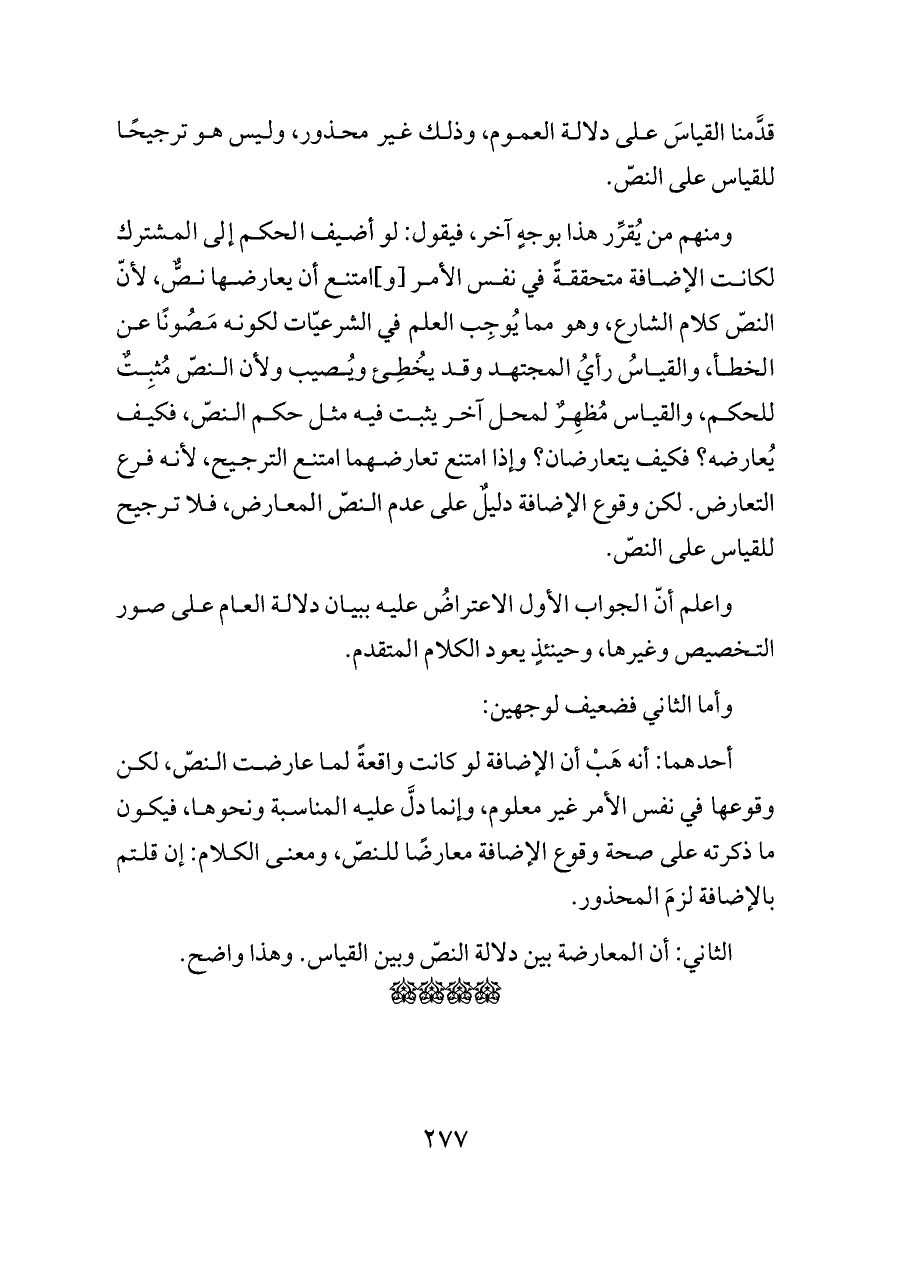 قدَّمنا القياسَ على دلالة العموم، وذلك غير محذور، وليس هو ترجيحًا للقياس على النصّ.

ومنهم من يُقرِّر هذا بوجهٍ آخر، فيقول: لو أضيف الحكم إلى المشترك لكانت الإضافة متحققةً في نفس الأمر [و]امتنع أن يعارضها نصٌّ، لأنّ النصّ كلام الشارع، وهو مما يُوجِب العلم في الشرعيّات لكونه مَصُونًا عن الخطأ، والقياسُ رأيُ المجتهد وقد يُخطِئ ويُصيب ولأن النصّ مُثبِتٌ للحكم، والقياس مُظهِرٌ لمحل آخر يثبت فيه مثل حكم النصّ، فكيف يُعارضه؟ فكيف يتعارضان؟ وإذا امتنع تعارضهما امتنع الترجيح، لأنه فرع التعارض. لكن وقوع الإضافة دليلٌ على عدم النصّ المعارض، فلا ترجيح للقياس على النصّ.

واعلم أنّ الجواب الأول الاعتراضُ عليه ببيان دلالة العام على صور التخصيص وغيرها، وحينئذٍ يعود الكلام المتقدم.

وأما الثاني فضعيف لوجهين:

أحدهما: أنه هَبْ أن الإضافة لو كانت واقعةً لما عارضت النصّ، لكن وقوعها في نفس الأمر غير معلوم، وإنما دلَّ عليه المناسبة ونحوها، فيكون ما ذكرته على صحة وقوع الإضافة معارضًا للنصّ، ومعنى الكلام: إن قلتم بالإضافة لزمَ المحذور.

الثاني: أن المعارضة بين دلالة النصّ وبين القياس. وهذا واضح.

٢٧٧